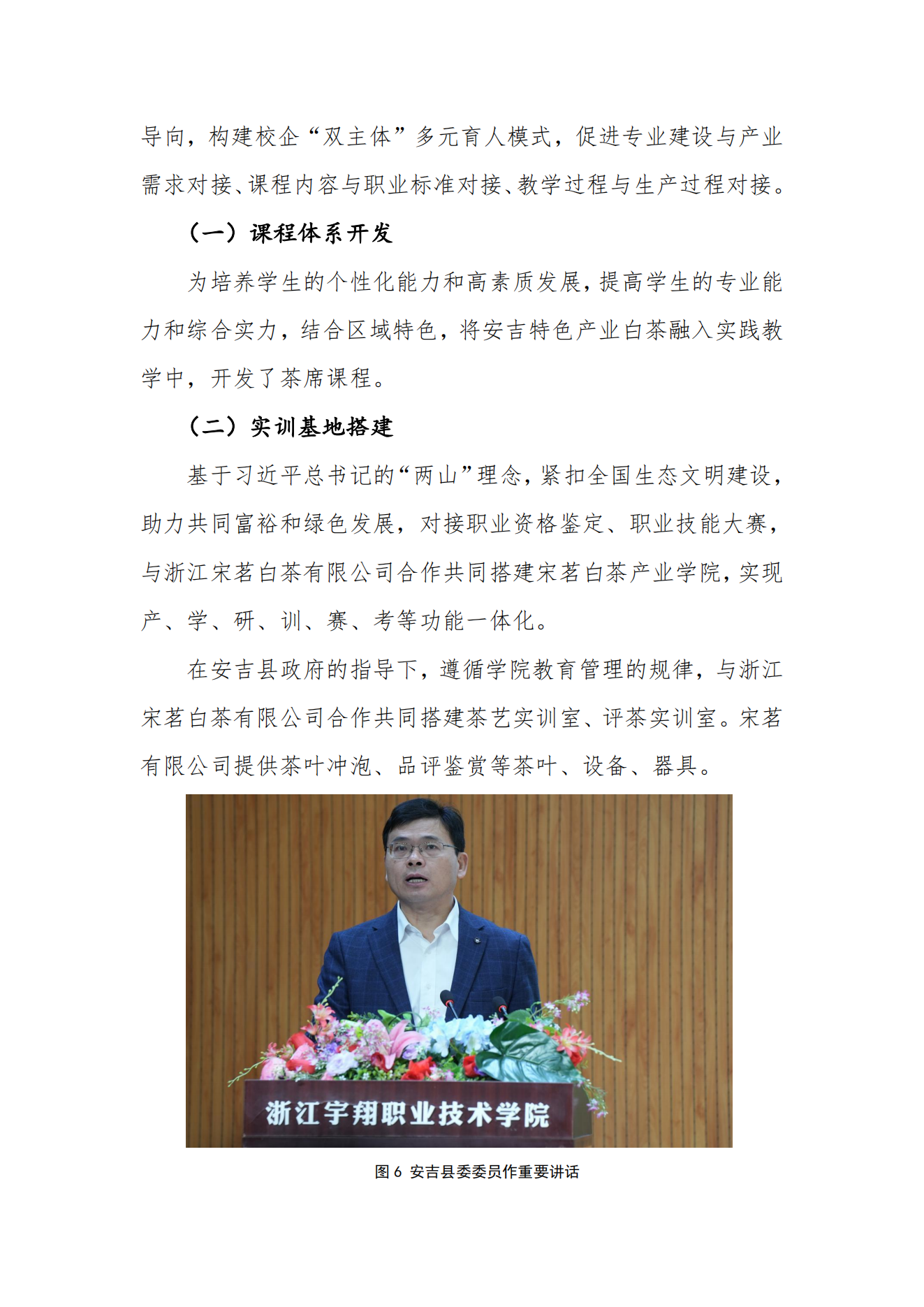 导向，构建校企“双主体”多元育人模式，促进专业建设与产业需求对接、课程内容与职业标准对接、教学过程与生产过程对接。

（一）课程体系开发

为培养学生的个性化能力和高素质发展，提高学生的专业能力和综合实力，结合区域特色，将安吉特色产业白茶融入实践教学中，开发了茶席课程。

（二）实训基地搭建

基于习近平总书记的“两山”理念，紧扣全国生态文明建设，助力共同富裕和绿色发展，对接职业资格鉴定、职业技能大赛，与浙江宋茗白茶有限公司合作共同搭建宋茗白茶产业学院，实现产、学、研、训、赛、考等功能一体化。

在安吉县政府的指导下，遵循学院教育管理的规律，与浙江宋茗白茶有限公司合作共同搭建茶艺实训室、评茶实训室。宋茗有限公司提供茶叶冲泡、品评鉴赏等茶叶、设备、器具。

浙江宇翔职业技术学院

图 6 安吉县委委员作重要讲话